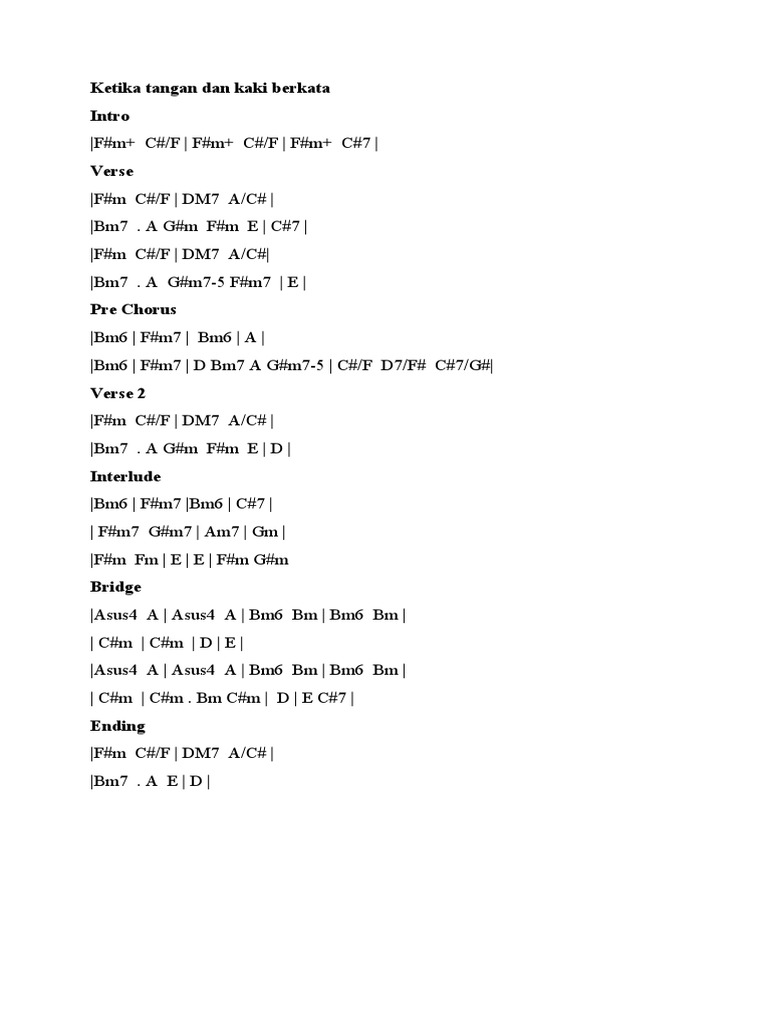 Ketika tangan dan kaki berkata

Intro

|F#m+ C#/F | F#m+ C#/F | F#m+ C#7 |

Verse

|F#m C#/F | DM7 A/C# |

|Bm7 . A G#m F#m E | C#7 |

|F#m C#/F | DM7 A/C#|

|Bm7 . A G#m7-5 F#m7 | E |

Pre Chorus

|Bm6 | F#m7 | Bm6 | A |

|Bm6 | F#m7 | D Bm7 A G#m7-5 | C#/F D7/F# C#7/G#|

Verse 2

|F#m C#/F | DM7 A/C# |

|Bm7 . A G#m F#m E | D |

Interlude

|Bm6 | F#m7 |Bm6 | C#7 |

| F#m7 G#m7 | Am7 | Gm |

|F#m Fm | E | E | F#m G#m

Bridge

|Asus4 A | Asus4 A | Bm6 Bm | Bm6 Bm |

| C#m | C#m | D | E |

|Asus4 A | Asus4 A | Bm6 Bm | Bm6 Bm |

| C#m | C#m . Bm C#m | D | E C#7 |

Ending

|F#m C#/F | DM7 A/C# |

|Bm7 . A E | D |